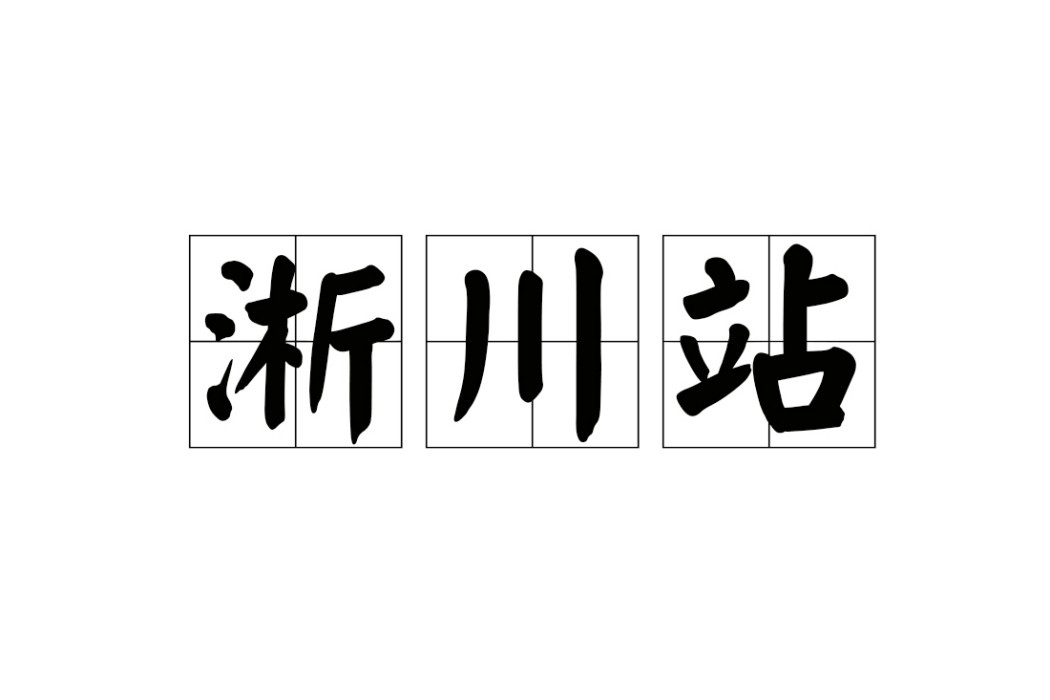 淅川站